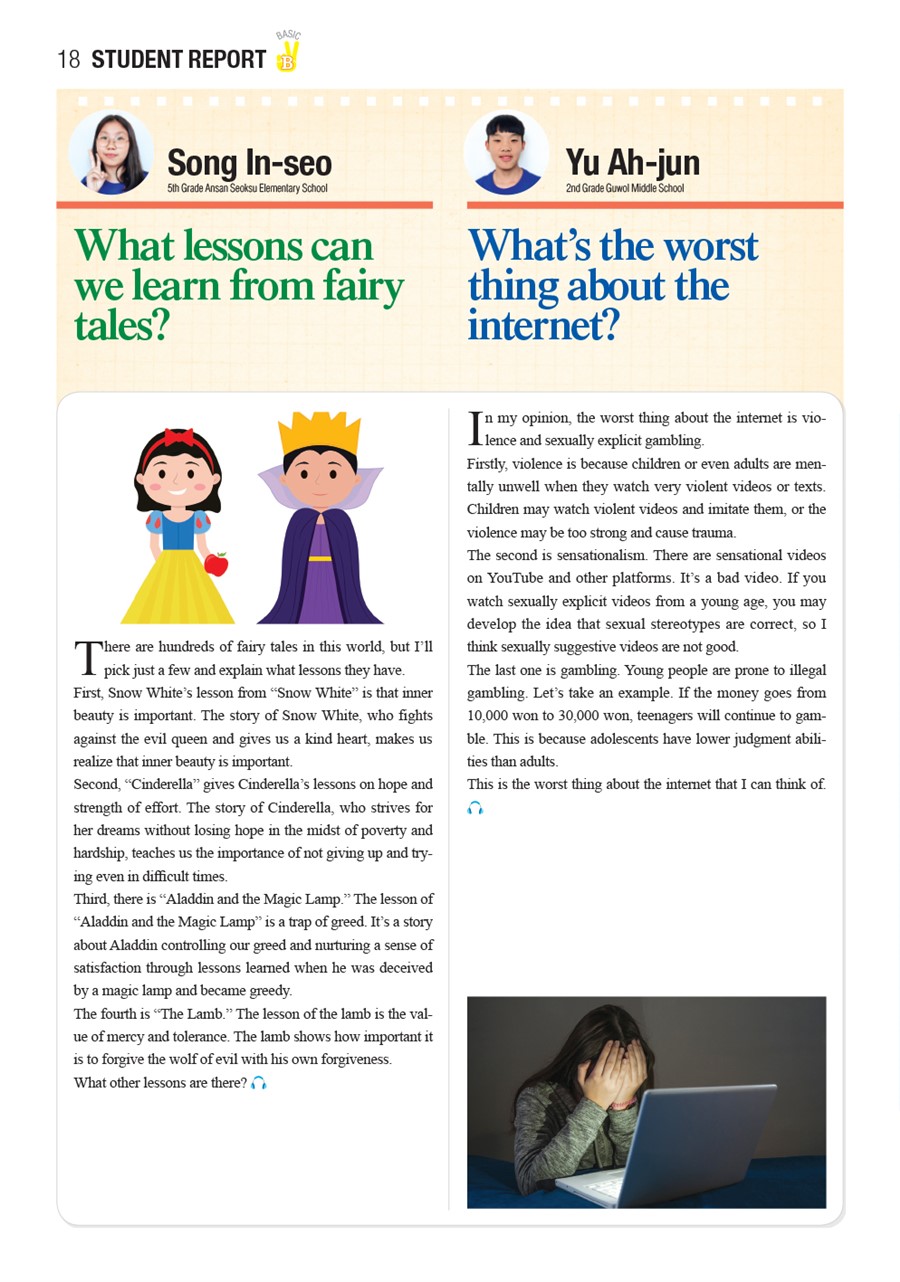 18 STUDENT REPORT BASIC B

Song In-seo
5th Grade Ansan Seoksu Elementary School

What lessons can we learn from fairy tales?

There are hundreds of fairy tales in this world, but I'll pick just a few and explain what lessons they have.
First, Snow White's lesson from "Snow White" is that inner beauty is important. The story of Snow White, who fights against the evil queen and gives us a kind heart, makes us realize that inner beauty is important.
Second, "Cinderella" gives Cinderella's lessons on hope and strength of effort. The story of Cinderella, who strives for her dreams without losing hope in the midst of poverty and hardship, teaches us the importance of not giving up and trying even in difficult times.
Third, there is "Aladdin and the Magic Lamp." The lesson of "Aladdin and the Magic Lamp" is a trap of greed. It's a story about Aladdin controlling our greed and nurturing a sense of satisfaction through lessons learned when he was deceived by a magic lamp and became greedy.
The fourth is "The Lamb." The lesson of the lamb is the value of mercy and tolerance. The lamb shows how important it is to forgive the wolf of evil with his own forgiveness.
What other lessons are there?

Yu Ah-jun
2nd Grade Guwol Middle School

What's the worst thing about the internet?

In my opinion, the worst thing about the internet is violence and sexually explicit gambling.
Firstly, violence is because children or even adults are mentally unwell when they watch very violent videos or texts. Children may watch violent videos and imitate them, or the violence may be too strong and cause trauma.
The second is sensationalism. There are sensational videos on YouTube and other platforms. It's a bad video. If you watch sexually explicit videos from a young age, you may develop the idea that sexual stereotypes are correct, so I think sexually suggestive videos are not good.
The last one is gambling. Young people are prone to illegal gambling. Let's take an example. If the money goes from 10,000 won to 30,000 won, teenagers will continue to gamble. This is because adolescents have lower judgment abilities than adults.
This is the worst thing about the internet that I can think of.